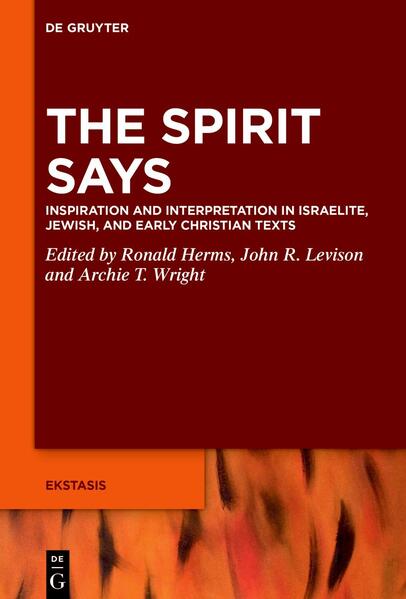 DE GRUYTER

THE SPIRIT SAYS

INSPIRATION AND INTERPRETATION IN ISRAELITE, JEWISH, AND EARLY CHRISTIAN TEXTS

Edited by Ronald Herms, John R. Levison and Archie T. Wright

EKSTASIS

DE G